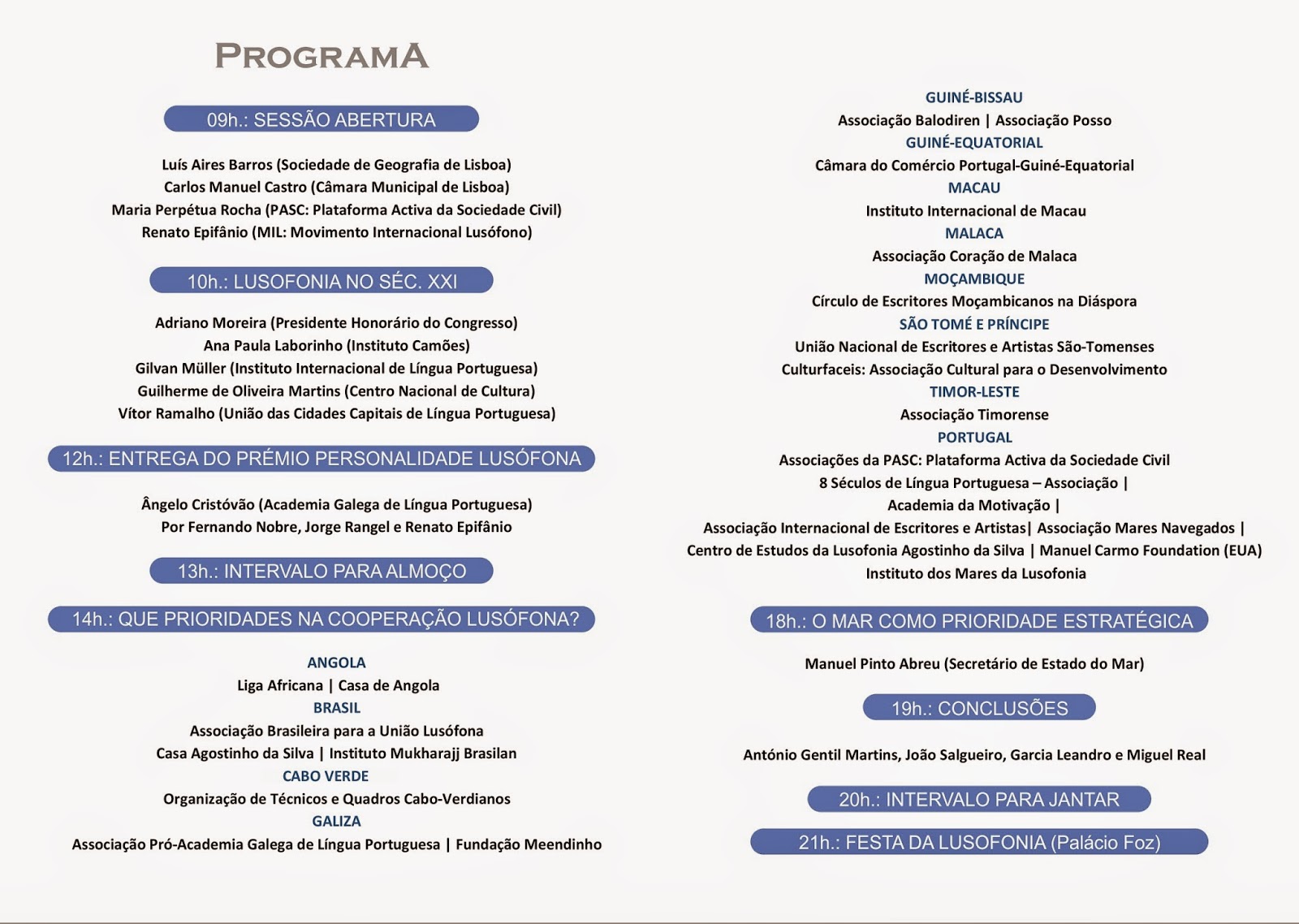 PROGRAMA

09h.: SESSÃO ABERTURA

Luís Aires Barros (Sociedade de Geografia de Lisboa)
Carlos Manuel Castro (Câmara Municipal de Lisboa)
Maria Perpétua Rocha (PASC: Plataforma Activa da Sociedade Civil)
Renato Epifânio (MIL: Movimento Internacional Lusófono)

10h.: LUSOFONIA NO SÉC. XXI

Adriano Moreira (Presidente Honorário do Congresso)
Ana Paula Laborinho (Instituto Camões)
Gilvan Müller (Instituto Internacional de Língua Portuguesa)
Guilherme de Oliveira Martins (Centro Nacional de Cultura)
Vítor Ramalho (União das Cidades Capitais de Língua Portuguesa)

12h.: ENTREGA DO PRÉMIO PERSONALIDADE LUSÓFONA

Ângelo Cristóvão (Academia Galega de Língua Portuguesa)
Por Fernando Nobre, Jorge Rangel e Renato Epifânio

13h.: INTERVALO PARA ALMOÇO

14h.: QUE PRIORIDADES NA COOPERAÇÃO LUSÓFONA?

ANGOLA
Liga Africana | Casa de Angola
BRASIL
Associação Brasileira para a União Lusófona
Casa Agostinho da Silva | Instituto Mukharajj Brasilan
CABO VERDE
Organização de Técnicos e Quadros Cabo-Verdianos
GALIZA
Associação Pró-Academia Galega de Língua Portuguesa | Fundação Meendinho

GUINÉ-BISSAU
Associação Balodiren | Associação Posso
GUINÉ-EQUATORIAL
Câmara do Comércio Portugal-Guiné-Equatorial
MACAU
Instituto Internacional de Macau
MALACA
Associação Coração de Malaca
MOÇAMBIQUE
Círculo de Escritores Moçambicanos na Diáspora
SÃO TOMÉ E PRÍNCIPE
União Nacional de Escritores e Artistas São-Tomenses
Culturfaceis: Associação Cultural para o Desenvolvimento
TIMOR-LESTE
Associação Timorense
PORTUGAL
Associações da PASC: Plataforma Activa da Sociedade Civil
8 Séculos de Língua Portuguesa – Associação |
Academia da Motivação |
Associação Internacional de Escritores e Artistas| Associação Mares Navegados |
Centro de Estudos da Lusofonia Agostinho da Silva | Manuel Carmo Foundation (EUA)
Instituto dos Mares da Lusofonia

18h.: O MAR COMO PRIORIDADE ESTRATÉGICA

Manuel Pinto Abreu (Secretário de Estado do Mar)

19h.: CONCLUSÕES

António Gentil Martins, João Salgueiro, Garcia Leandro e Miguel Real

20h.: INTERVALO PARA JANTAR

21h.: FESTA DA LUSOFONIA (Palácio Foz)